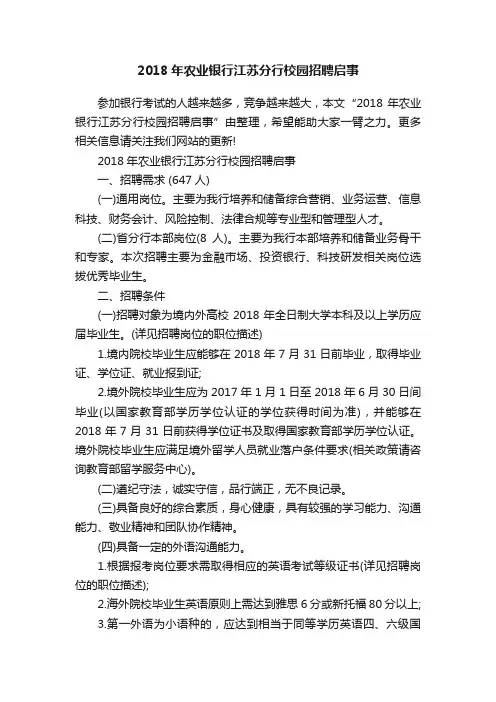 2018 年农业银行江苏分行校园招聘启事

参加银行考试的人越来越多，竞争越来越大，本文“2018 年农业银行江苏分行校园招聘启事”由整理，希望能助大家一臂之力。更多相关信息请关注我们网站的更新!

2018 年农业银行江苏分行校园招聘启事

一、招聘需求 (647 人)

(一)通用岗位。主要为我行培养和储备综合营销、业务运营、信息科技、财务会计、风险控制、法律合规等专业型和管理型人才。

(二)省分行本部岗位(8 人)。主要为我行本部培养和储备业务骨干和专家。本次招聘主要为金融市场、投资银行、科技研发相关岗位选拔优秀毕业生。

二、招聘条件

(一)招聘对象为境内外高校 2018 年全日制大学本科及以上学历应届毕业生。(详见招聘岗位的职位描述)

1.境内院校毕业生应能够在 2018 年 7 月 31 日前毕业，取得毕业证、学位证、就业报到证;

2.境外院校毕业生应为 2017 年 1 月 1 日至 2018 年 6 月 30 日间毕业(以国家教育部学历学位认证的学位获得时间为准)，并能够在 2018 年 7 月 31 日前获得学位证书及取得国家教育部学历学位认证。境外院校毕业生应满足境外留学人员就业落户条件要求(相关政策请咨询教育部留学服务中心)。

(二)遵纪守法，诚实守信，品行端正，无不良记录。

(三)具备良好的综合素质，身心健康，具有较强的学习能力、沟通能力、敬业精神和团队协作精神。

(四)具备一定的外语沟通能力。

1.根据报考岗位要求需取得相应的英语考试等级证书(详见招聘岗位的职位描述);

2.海外院校毕业生英语原则上需达到雅思 6 分或新托福 80 分以上;

3.第一外语为小语种的，应达到相当于同等学历英语四、六级国